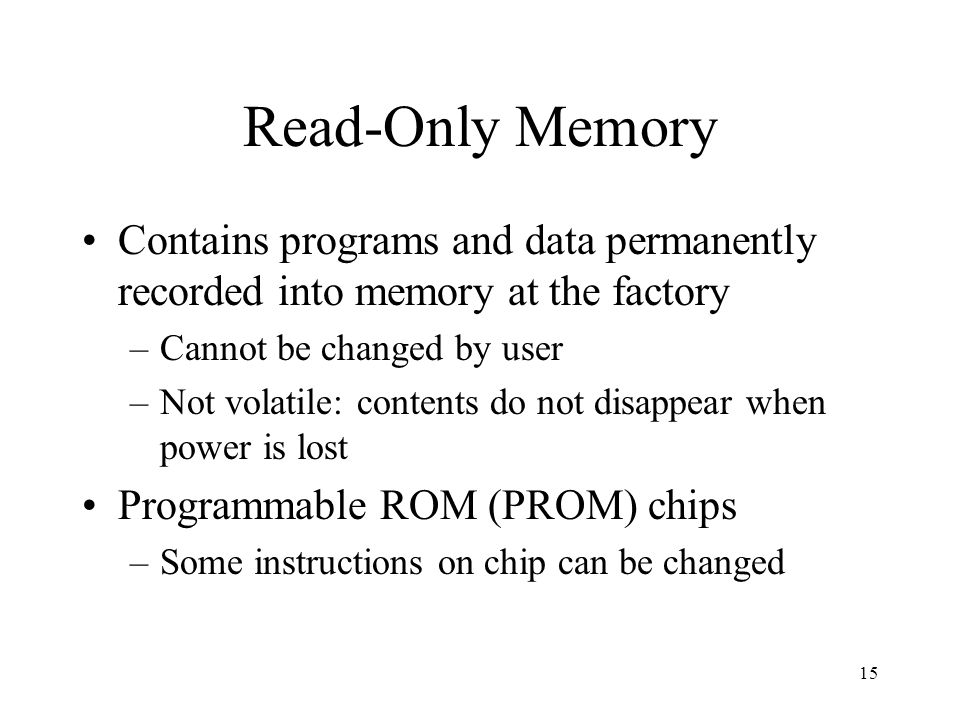 Read-Only Memory

• Contains programs and data permanently recorded into memory at the factory
– Cannot be changed by user
– Not volatile: contents do not disappear when power is lost

• Programmable ROM (PROM) chips
– Some instructions on chip can be changed

15